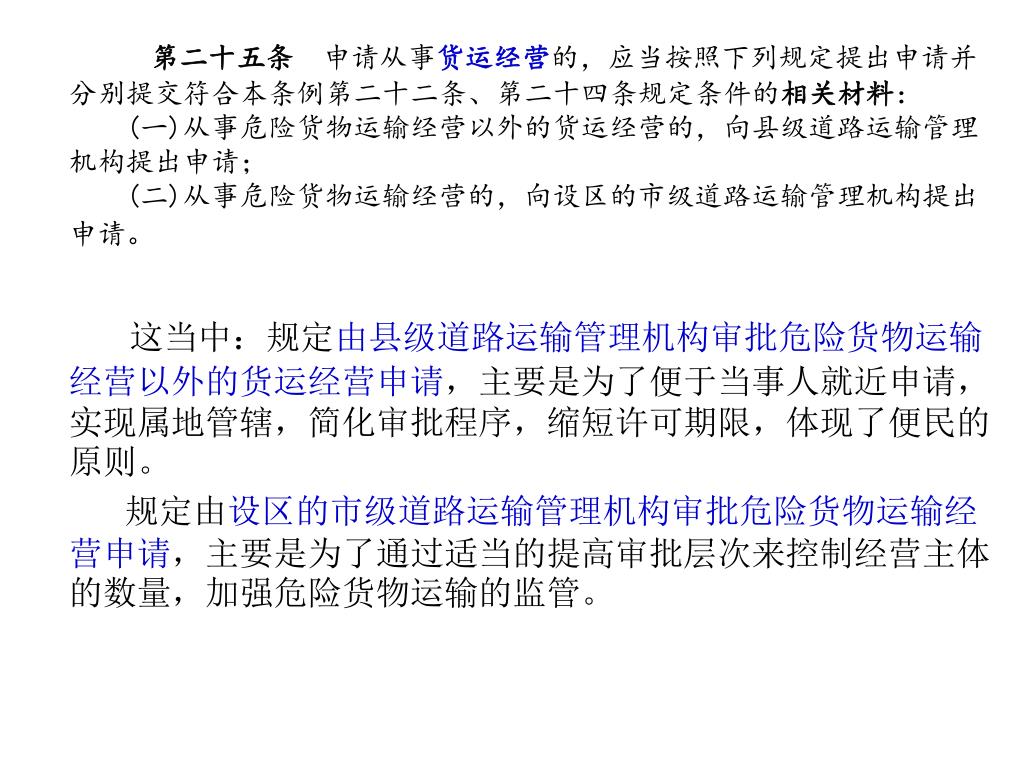 第二十五条　申请从事货运经营的，应当按照下列规定提出申请并分别提交符合本条例第二十二条、第二十四条规定条件的相关材料：

(一)从事危险货物运输经营以外的货运经营的，向县级道路运输管理机构提出申请；

(二)从事危险货物运输经营的，向设区的市级道路运输管理机构提出申请。

这当中：规定由县级道路运输管理机构审批危险货物运输经营以外的货运经营申请，主要是为了便于当事人就近申请，实现属地管辖，简化审批程序，缩短许可期限，体现了便民的原则。

规定由设区的市级道路运输管理机构审批危险货物运输经营申请，主要是为了通过适当的提高审批层次来控制经营主体的数量，加强危险货物运输的监管。